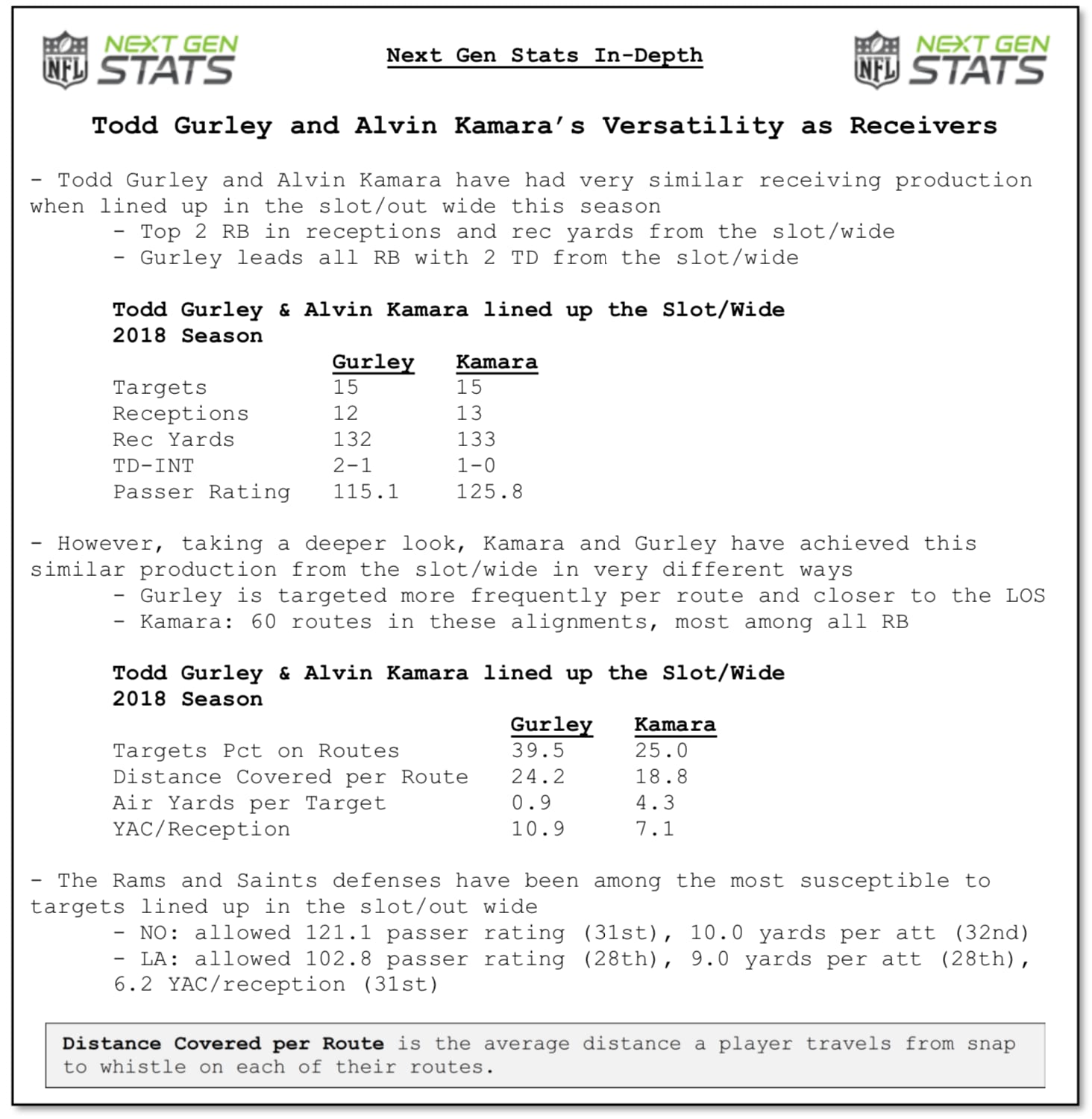 NFL NEXT GEN STATS

Next Gen Stats In-Depth

NFL NEXT GEN STATS

Todd Gurley and Alvin Kamara's Versatility as Receivers

- Todd Gurley and Alvin Kamara have had very similar receiving production when lined up in the slot/out wide this season
- Top 2 RB in receptions and rec yards from the slot/wide
- Gurley leads all RB with 2 TD from the slot/wide

Todd Gurley & Alvin Kamara lined up the Slot/Wide
2018 Season

| | Gurley | Kamara |
|---|---|---|
| Targets | 15 | 15 |
| Receptions | 12 | 13 |
| Rec Yards | 132 | 133 |
| TD-INT | 2-1 | 1-0 |
| Passer Rating | 115.1 | 125.8 |

- However, taking a deeper look, Kamara and Gurley have achieved this similar production from the slot/wide in very different ways
- Gurley is targeted more frequently per route and closer to the LOS
- Kamara: 60 routes in these alignments, most among all RB

Todd Gurley & Alvin Kamara lined up the Slot/Wide
2018 Season

| | Gurley | Kamara |
|---|---|---|
| Targets Pct on Routes | 39.5 | 25.0 |
| Distance Covered per Route | 24.2 | 18.8 |
| Air Yards per Target | 0.9 | 4.3 |
| YAC/Reception | 10.9 | 7.1 |

- The Rams and Saints defenses have been among the most susceptible to targets lined up in the slot/out wide
- NO: allowed 121.1 passer rating (31st), 10.0 yards per att (32nd)
- LA: allowed 102.8 passer rating (28th), 9.0 yards per att (28th), 6.2 YAC/reception (31st)

Distance Covered per Route is the average distance a player travels from snap to whistle on each of their routes.